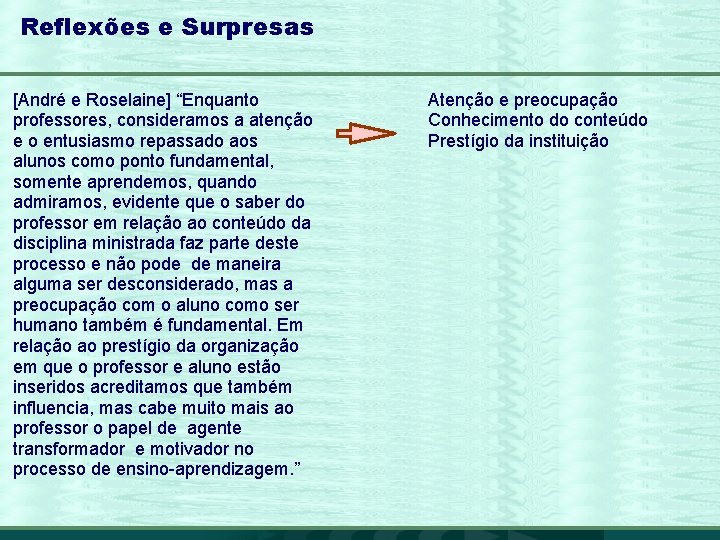 Reflexões e Surpresas

[André e Roselaine] "Enquanto professores, consideramos a atenção e o entusiasmo repassado aos alunos como ponto fundamental, somente aprendemos, quando admiramos, evidente que o saber do professor em relação ao conteúdo da disciplina ministrada faz parte deste processo e não pode de maneira alguma ser desconsiderado, mas a preocupação com o aluno como ser humano também é fundamental. Em relação ao prestígio da organização em que o professor e aluno estão inseridos acreditamos que também influencia, mas cabe muito mais ao professor o papel de agente transformador e motivador no processo de ensino-aprendizagem."

Atenção e preocupação
Conhecimento do conteúdo
Prestígio da instituição